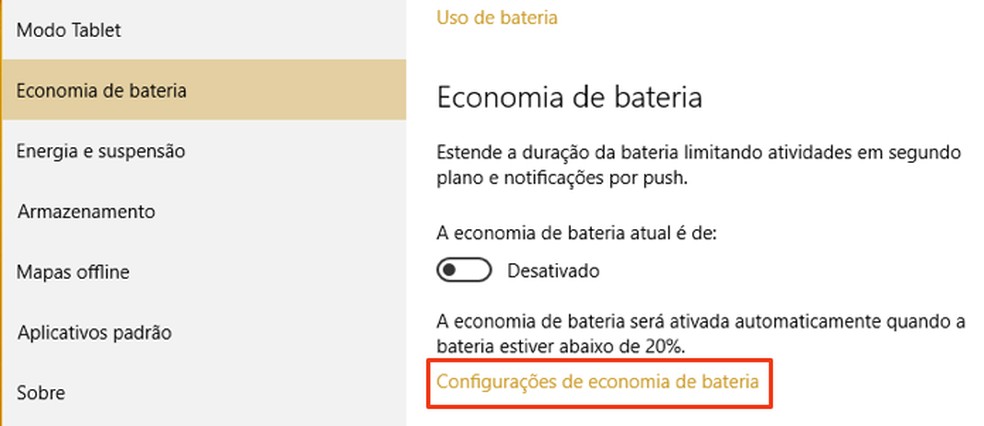 Modo Tablet

Economia de bateria

Energia e suspensão

Armazenamento

Mapas offline

Aplicativos padrão

Sobre

Uso de bateria

Economia de bateria

Estende a duração da bateria limitando atividades em segundo plano e notificações por push.

A economia de bateria atual é de:

Desativado

A economia de bateria será ativada automaticamente quando a bateria estiver abaixo de 20%.

Configurações de economia de bateria